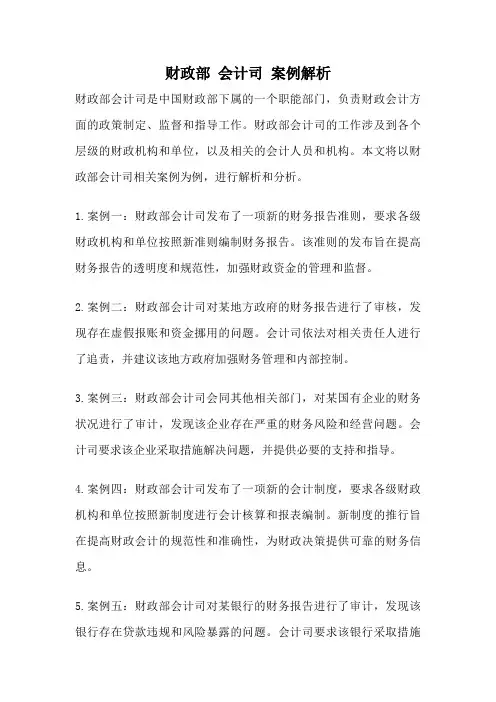 财政部 会计司 案例解析

财政部会计司是中国财政部下属的一个职能部门，负责财政会计方面的政策制定、监督和指导工作。财政部会计司的工作涉及到各个层级的财政机构和单位，以及相关的会计人员和机构。本文将以财政部会计司相关案例为例，进行解析和分析。

1.案例一：财政部会计司发布了一项新的财务报告准则，要求各级财政机构和单位按照新准则编制财务报告。该准则的发布旨在提高财务报告的透明度和规范性，加强财政资金的管理和监督。

2.案例二：财政部会计司对某地方政府的财务报告进行了审核，发现存在虚假报账和资金挪用的问题。会计司依法对相关责任人进行了追责，并建议该地方政府加强财务管理和内部控制。

3.案例三：财政部会计司会同其他相关部门，对某国有企业的财务状况进行了审计，发现该企业存在严重的财务风险和经营问题。会计司要求该企业采取措施解决问题，并提供必要的支持和指导。

4.案例四：财政部会计司发布了一项新的会计制度，要求各级财政机构和单位按照新制度进行会计核算和报表编制。新制度的推行旨在提高财政会计的规范性和准确性，为财政决策提供可靠的财务信息。

5.案例五：财政部会计司对某银行的财务报告进行了审计，发现该银行存在贷款违规和风险暴露的问题。会计司要求该银行采取措施